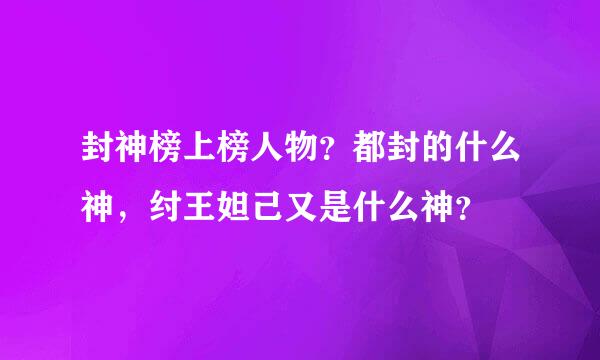 封神榜上榜人物？都封的什么神，纣王妲己又是什么神？